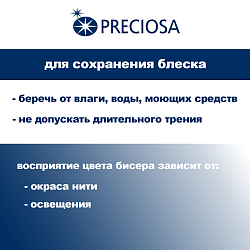 PRECIOSA

для сохранения блеска

- беречь от влаги, воды, моющих средств

- не допускать длительного трения

восприятие цвета бисера зависит от:

- окраса нити

- освещения